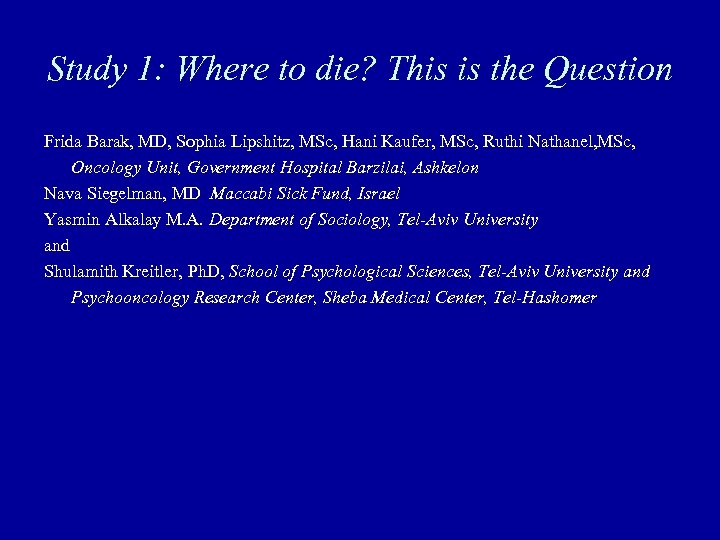 Study 1: Where to die? This is the Question

Frida Barak, MD, Sophia Lipshitz, MSc, Hani Kaufer, MSc, Ruthi Nathanel,MSc, Oncology Unit, Government Hospital Barzilai, Ashkelon
Nava Siegelman, MD Maccabi Sick Fund, Israel
Yasmin Alkalay M.A. Department of Sociology, Tel-Aviv University
and
Shulamith Kreitler, PhD, School of Psychological Sciences, Tel-Aviv University and Psychooncology Research Center, Sheba Medical Center, Tel-Hashomer